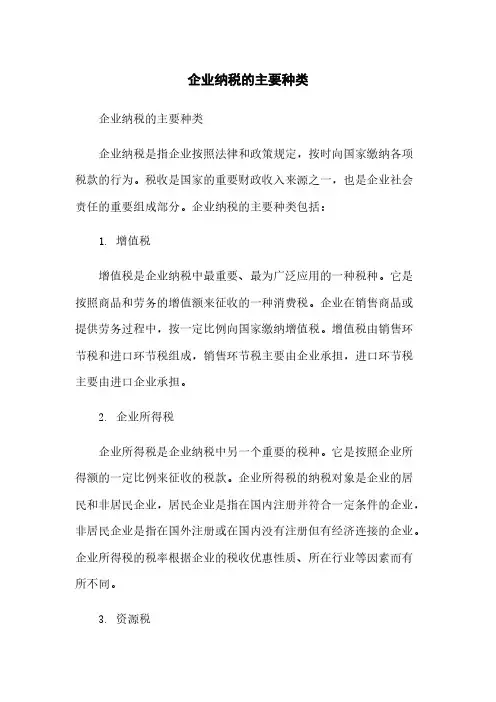 企业纳税的主要种类

企业纳税的主要种类

企业纳税是指企业按照法律和政策规定，按时向国家缴纳各项税款的行为。税收是国家的重要财政收入来源之一，也是企业社会责任的重要组成部分。企业纳税的主要种类包括：

1. 增值税

增值税是企业纳税中最重要、最为广泛应用的一种税种。它是按照商品和劳务的增值额来征收的一种消费税。企业在销售商品或提供劳务过程中，按一定比例向国家缴纳增值税。增值税由销售环节税和进口环节税组成，销售环节税主要由企业承担，进口环节税主要由进口企业承担。

2. 企业所得税

企业所得税是企业纳税中另一个重要的税种。它是按照企业所得额的一定比例来征收的税款。企业所得税的纳税对象是企业的居民和非居民企业，居民企业是指在国内注册并符合一定条件的企业，非居民企业是指在国外注册或在国内没有注册但有经济连接的企业。企业所得税的税率根据企业的税收优惠性质、所在行业等因素而有所不同。

3. 资源税